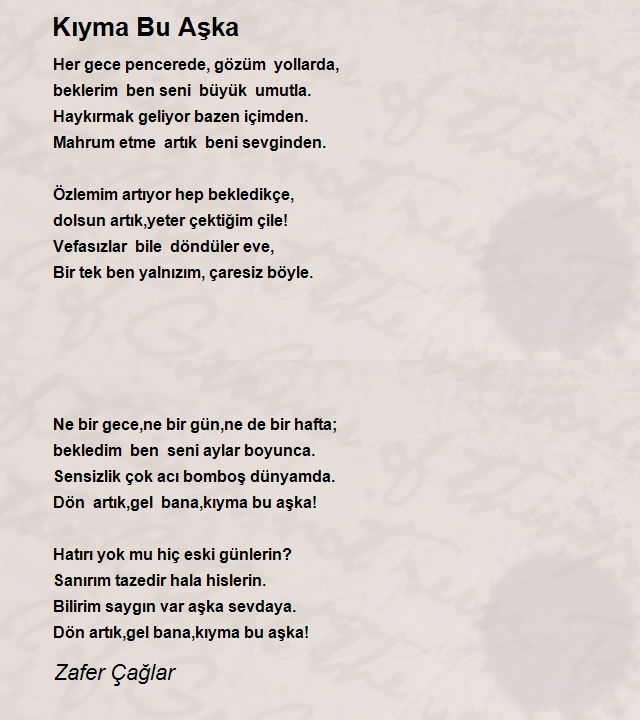 Kıyma Bu Aşka

Her gece pencerede, gözüm yollarda,
beklerim ben seni büyük umutla.
Haykırmak geliyor bazen içimden.
Mahrum etme artık beni sevginden.

Özlemim artıyor hep bekledikçe,
dolsun artık,yeter çektiğim çile!
Vefasızlar bile döndüler eve,
Bir tek ben yalnızım, çaresiz böyle.

Ne bir gece,ne bir gün,ne de bir hafta;
bekledim ben seni aylar boyunca.
Sensizlik çok acı bomboş dünyamda.
Dön artık,gel bana,kıyma bu aşka!

Hatırı yok mu hiç eski günlerin?
Sanırım tazedir hala hislerin.
Bilirim saygın var aşka sevdaya.
Dön artık,gel bana,kıyma bu aşka!

Zafer Çağlar